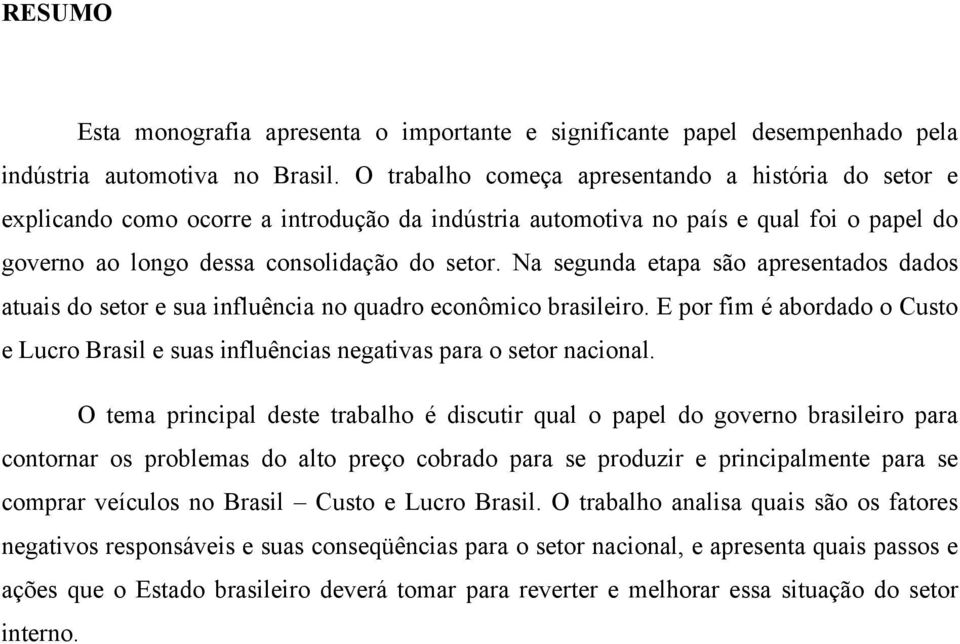 RESUMO

Esta monografia apresenta o importante e significante papel desempenhado pela indústria automotiva no Brasil. O trabalho começa apresentando a história do setor e explicando como ocorre a introdução da indústria automotiva no país e qual foi o papel do governo ao longo dessa consolidação do setor. Na segunda etapa são apresentados dados atuais do setor e sua influência no quadro econômico brasileiro. E por fim é abordado o Custo e Lucro Brasil e suas influências negativas para o setor nacional.

O tema principal deste trabalho é discutir qual o papel do governo brasileiro para contornar os problemas do alto preço cobrado para se produzir e principalmente para se comprar veículos no Brasil – Custo e Lucro Brasil. O trabalho analisa quais são os fatores negativos responsáveis e suas conseqüências para o setor nacional, e apresenta quais passos e ações que o Estado brasileiro deverá tomar para reverter e melhorar essa situação do setor interno.